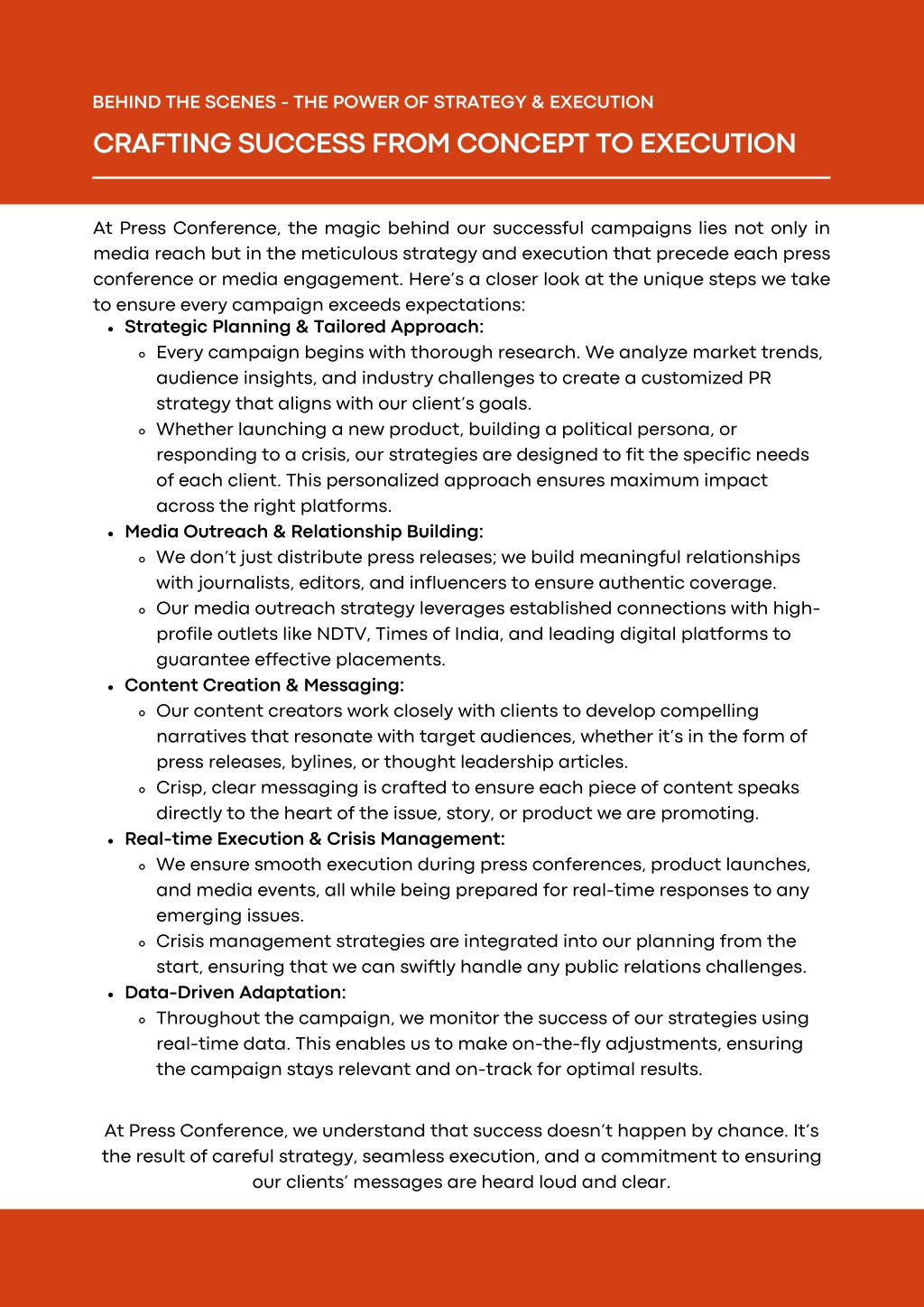 BEHIND THE SCENES - THE POWER OF STRATEGY & EXECUTION

CRAFTING SUCCESS FROM CONCEPT TO EXECUTION

At Press Conference, the magic behind our successful campaigns lies not only in media reach but in the meticulous strategy and execution that precede each press conference or media engagement. Here's a closer look at the unique steps we take to ensure every campaign exceeds expectations:

- Strategic Planning & Tailored Approach:
  - Every campaign begins with thorough research. We analyze market trends, audience insights, and industry challenges to create a customized PR strategy that aligns with our client's goals.
  - Whether launching a new product, building a political persona, or responding to a crisis, our strategies are designed to fit the specific needs of each client. This personalized approach ensures maximum impact across the right platforms.
- Media Outreach & Relationship Building:
  - We don't just distribute press releases; we build meaningful relationships with journalists, editors, and influencers to ensure authentic coverage.
  - Our media outreach strategy leverages established connections with high-profile outlets like NDTV, Times of India, and leading digital platforms to guarantee effective placements.
- Content Creation & Messaging:
  - Our content creators work closely with clients to develop compelling narratives that resonate with target audiences, whether it's in the form of press releases, bylines, or thought leadership articles.
  - Crisp, clear messaging is crafted to ensure each piece of content speaks directly to the heart of the issue, story, or product we are promoting.
- Real-time Execution & Crisis Management:
  - We ensure smooth execution during press conferences, product launches, and media events, all while being prepared for real-time responses to any emerging issues.
  - Crisis management strategies are integrated into our planning from the start, ensuring that we can swiftly handle any public relations challenges.
- Data-Driven Adaptation:
  - Throughout the campaign, we monitor the success of our strategies using real-time data. This enables us to make on-the-fly adjustments, ensuring the campaign stays relevant and on-track for optimal results.

At Press Conference, we understand that success doesn't happen by chance. It's the result of careful strategy, seamless execution, and a commitment to ensuring our clients' messages are heard loud and clear.